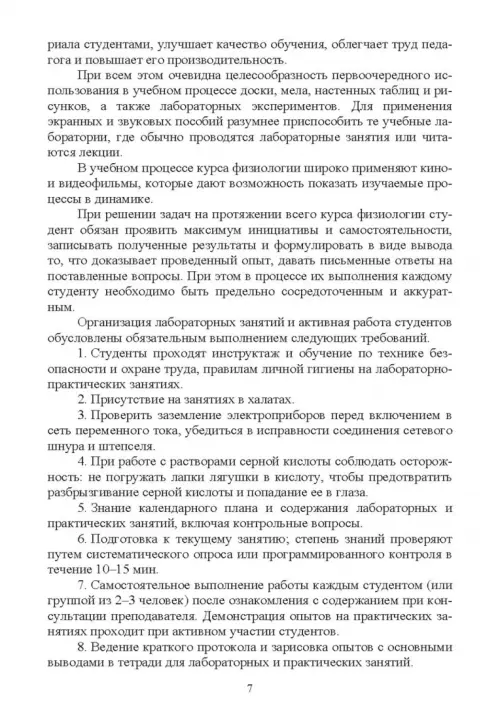 риала студентами, улучшает качество обучения, облегчает труд педагога и повышает его производительность.

При всем этом очевидна целесообразность первоочередного использования в учебном процессе доски, мела, настенных таблиц и рисунков, а также лабораторных экспериментов. Для применения экранных и звуковых пособий разумнее приспособить те учебные лаборатории, где обычно проводятся лабораторные занятия или читаются лекции.

В учебном процессе курса физиологии широко применяют кино- и видеофильмы, которые дают возможность показать изучаемые процессы в динамике.

При решении задач на протяжении всего курса физиологии студент обязан проявить максимум инициативы и самостоятельности, записывать полученные результаты и формулировать в виде вывода то, что доказывает проведенный опыт, давать письменные ответы на поставленные вопросы. При этом в процессе их выполнения каждому студенту необходимо быть предельно сосредоточенным и аккуратным.

Организация лабораторных занятий и активная работа студентов обусловлены обязательным выполнением следующих требований.

1. Студенты проходят инструктаж и обучение по технике безопасности и охране труда, правилам личной гигиены на лабораторно-практических занятиях.

2. Присутствие на занятиях в халатах.

3. Проверить заземление электроприборов перед включением в сеть переменного тока, убедиться в исправности соединения сетевого шнура и штепселя.

4. При работе с растворами серной кислоты соблюдать осторожность: не погружать лапки лягушки в кислоту, чтобы предотвратить разбрызгивание серной кислоты и попадание ее в глаза.

5. Знание календарного плана и содержания лабораторных и практических занятий, включая контрольные вопросы.

6. Подготовка к текущему занятию; степень знаний проверяют путем систематического опроса или программированного контроля в течение 10–15 мин.

7. Самостоятельное выполнение работы каждым студентом (или группой из 2–3 человек) после ознакомления с содержанием при консультации преподавателя. Демонстрация опытов на практических занятиях проходит при активном участии студентов.

8. Ведение краткого протокола и зарисовка опытов с основными выводами в тетради для лабораторных и практических занятий.

7